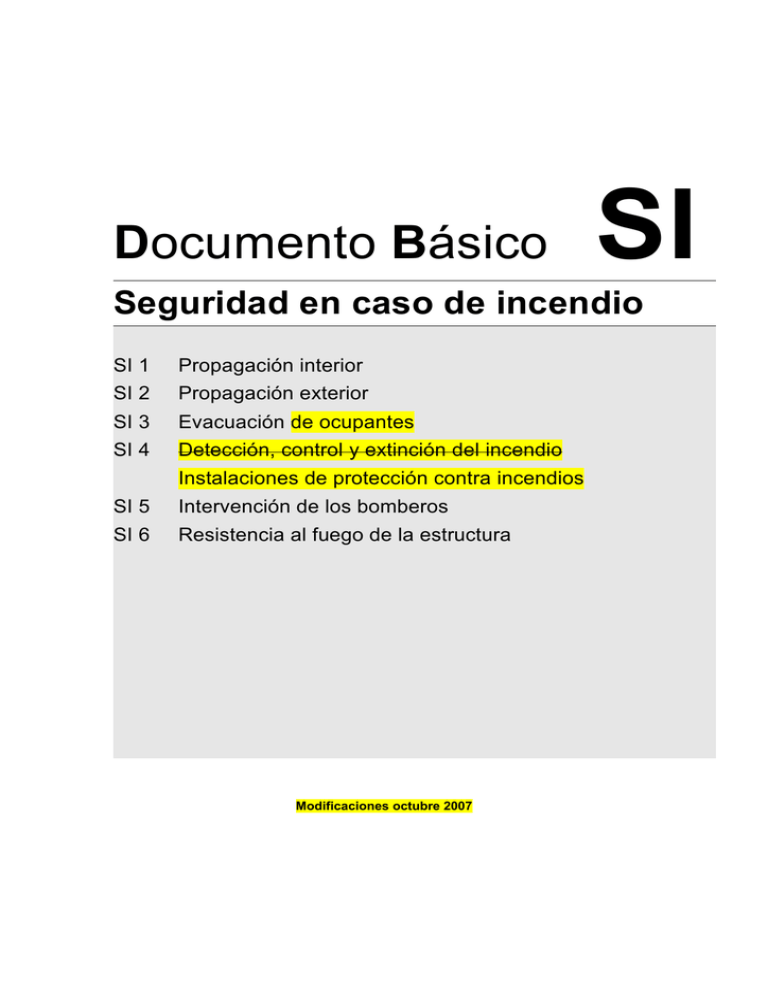 Documento Básico SI

Seguridad en caso de incendio

SI 1 Propagación interior
SI 2 Propagación exterior
SI 3 Evacuación de ocupantes
SI 4 Detección, control y extinción del incendio
Instalaciones de protección contra incendios
SI 5 Intervención de los bomberos
SI 6 Resistencia al fuego de la estructura

Modificaciones octubre 2007